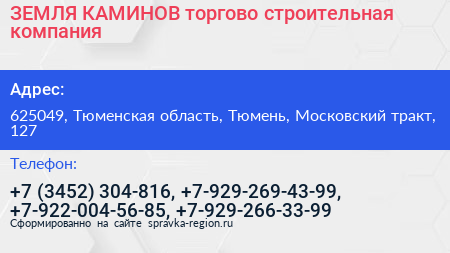 ЗЕМЛЯ КАМИНОВ торгово строительная компания

Адрес:

625049, Тюменская область, Тюмень, Московский тракт, 127

Телефон:

+7 (3452) 304-816, +7-929-269-43-99, +7-922-004-56-85, +7-929-266-33-99

Сформированно на сайте spravka-region.ru